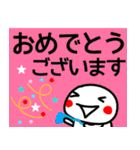 おめでとう
ございます